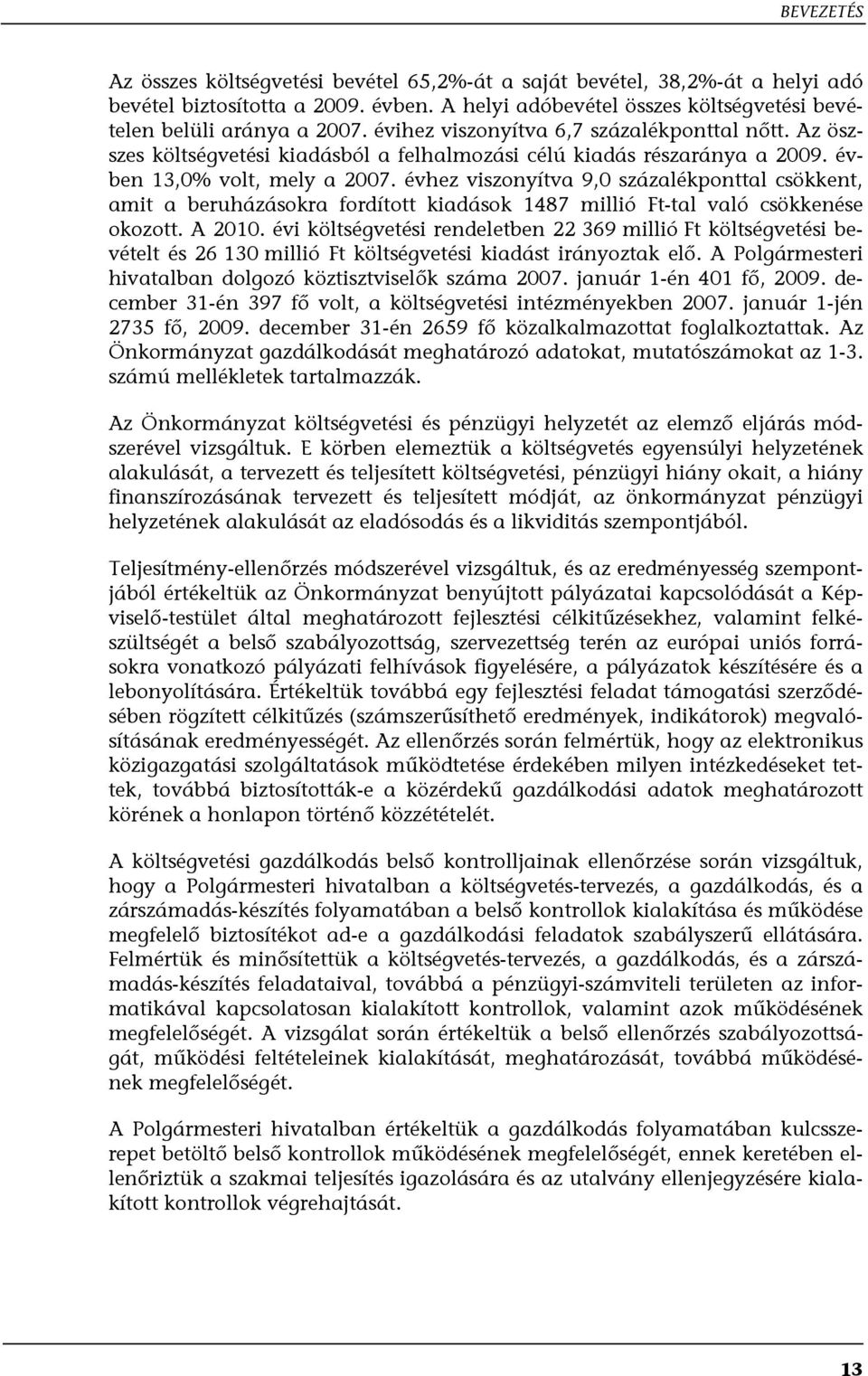 BEVEZETÉS

Az összes költségvetési bevétel 65,2%-át a saját bevétel, 38,2%-át a helyi adó bevétel biztosította a 2009. évben. A helyi adóbevétel összes költségvetési bevételen belüli aránya a 2007. évihez viszonyítva 6,7 százalékponttal nőtt. Az összes költségvetési kiadásból a felhalmozási célú kiadás részaránya a 2009. évben 13,0% volt, mely a 2007. évhez viszonyítva 9,0 százalékponttal csökkent, amit a beruházásokra fordított kiadások 1487 millió Ft-tal való csökkenése okozott. A 2010. évi költségvetési rendeletben 22 369 millió Ft költségvetési bevételt és 26 130 millió Ft költségvetési kiadást irányoztak elő. A Polgármesteri hivatalban dolgozó köztisztviselők száma 2007. január 1-én 401 fő, 2009. december 31-én 397 fő volt, a költségvetési intézményekben 2007. január 1-jén 2735 fő, 2009. december 31-én 2659 fő közalkalmazottat foglalkoztattak. Az Önkormányzat gazdálkodását meghatározó adatokat, mutatószámokat az 1-3. számú mellékletek tartalmazzák.

Az Önkormányzat költségvetési és pénzügyi helyzetét az elemző eljárás módszerével vizsgáltuk. E körben elemeztük a költségvetés egyensúlyi helyzetének alakulását, a tervezett és teljesített költségvetési, pénzügyi hiány okait, a hiány finanszírozásának tervezett és teljesített módját, az önkormányzat pénzügyi helyzetének alakulását az eladósodás és a likviditás szempontjából.

Teljesítmény-ellenőrzés módszerével vizsgáltuk, és az eredményesség szempontjából értékeltük az Önkormányzat benyújtott pályázatai kapcsolódását a Képviselő-testület által meghatározott fejlesztési célkitűzésekhez, valamint felkészültségét a belső szabályozottság, szervezettség terén az európai uniós forrásokra vonatkozó pályázati felhívások figyelésére, a pályázatok készítésére és a lebonyolítására. Értékeltük továbbá egy fejlesztési feladat támogatási szerződésében rögzített célkitűzés (számszerűsíthető eredmények, indikátorok) megvalósításának eredményességét. Az ellenőrzés során felmértük, hogy az elektronikus közigazgatási szolgáltatások működtetése érdekében milyen intézkedéseket tettek, továbbá biztosították-e a közérdekű gazdálkodási adatok meghatározott körének a honlapon történő közzétételét.

A költségvetési gazdálkodás belső kontrolljainak ellenőrzése során vizsgáltuk, hogy a Polgármesteri hivatalban a költségvetés-tervezés, a gazdálkodás, és a zárszámadás-készítés folyamatában a belső kontrollok kialakítása és működése megfelelő biztosítékot ad-e a gazdálkodási feladatok szabályszerű ellátására. Felmértük és minősítettük a költségvetés-tervezés, a gazdálkodás, és a zárszámadás-készítés feladataival, továbbá a pénzügyi-számviteli területen az informatikával kapcsolatosan kialakított kontrollok, valamint azok működésének megfelelőségét. A vizsgálat során értékeltük a belső ellenőrzés szabályozottságát, működési feltételeinek kialakítását, meghatározását, továbbá működésének megfelelőségét.

A Polgármesteri hivatalban értékeltük a gazdálkodás folyamatában kulcsszerepet betöltő belső kontrollok működésének megfelelőségét, ennek keretében ellenőriztük a szakmai teljesítés igazolására és az utalvány ellenjegyzésére kialakított kontrollok végrehajtását.

13